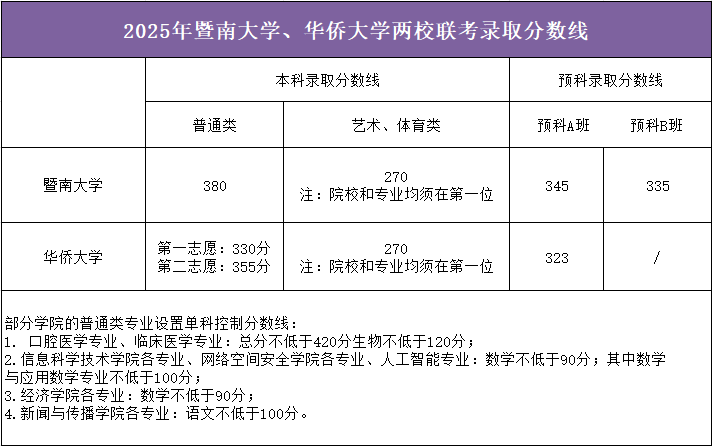 2025年暨南大学、华侨大学两校联考录取分数线

|  | 本科录取分数线 |  | 预科录取分数线 |  |
|---|---|---|---|---|
|  | 普通类 | 艺术、体育类 | 预科A班 | 预科B班 |
| 暨南大学 | 380 | 270 注：院校和专业均须在第一位 | 345 | 335 |
| 华侨大学 | 第一志愿：330分 第二志愿：355分 | 270 注：院校和专业均须在第一位 | 323 | / |

部分学院的普通类专业设置单科控制分数线：
1. 口腔医学专业、临床医学专业：总分不低于420分生物不低于120分；
2.信息科学技术学院各专业、网络空间安全学院各专业、人工智能专业：数学不低于90分；其中数学与应用数学专业不低于100分；
3.经济学院各专业：数学不低于90分；
4.新闻与传播学院各专业：语文不低于100分。